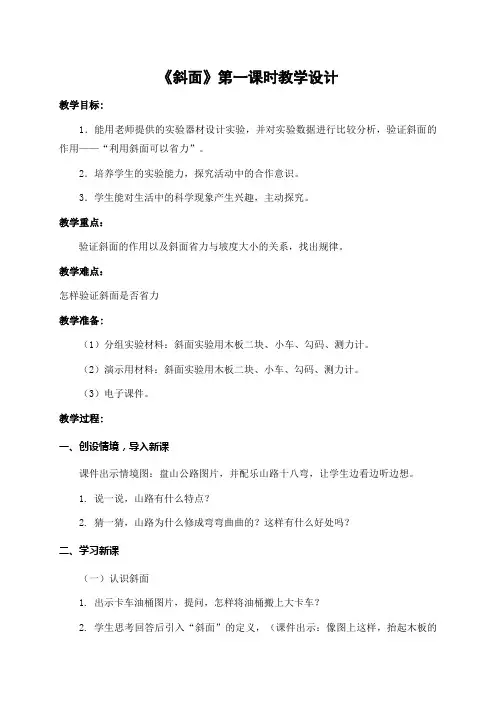 《斜面》第一课时教学设计

教学目标：

1．能用老师提供的实验器材设计实验，并对实验数据进行比较分析，验证斜面的作用——“利用斜面可以省力”。

2．培养学生的实验能力，探究活动中的合作意识。

3．学生能对生活中的科学现象产生兴趣，主动探究。

教学重点：

验证斜面的作用以及斜面省力与坡度大小的关系，找出规律。

教学难点：

怎样验证斜面是否省力

教学准备：

（1）分组实验材料：斜面实验用木板二块、小车、勾码、测力计。

（2）演示用材料：斜面实验用木板二块、小车、勾码、测力计。

（3）电子课件。

教学过程：

一、创设情境，导入新课

课件出示情境图：盘山公路图片，并配乐山路十八弯，让学生边看边听边想。

1. 说一说，山路有什么特点？

2. 猜一猜，山路为什么修成弯弯曲曲的？这样有什么好处吗？

二、学习新课

（一）认识斜面

1. 出示卡车油桶图片，提问，怎样将油桶搬上大卡车？

2. 学生思考回答后引入“斜面”的定义，（课件出示：像图上这样，抬起木板的